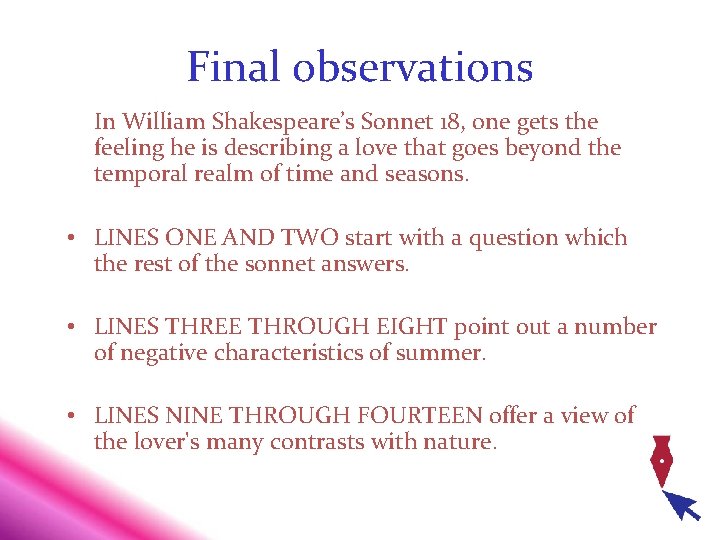 Final observations

In William Shakespeare's Sonnet 18, one gets the feeling he is describing a love that goes beyond the temporal realm of time and seasons.

• LINES ONE AND TWO start with a question which the rest of the sonnet answers.

• LINES THREE THROUGH EIGHT point out a number of negative characteristics of summer.

• LINES NINE THROUGH FOURTEEN offer a view of the lover's many contrasts with nature.